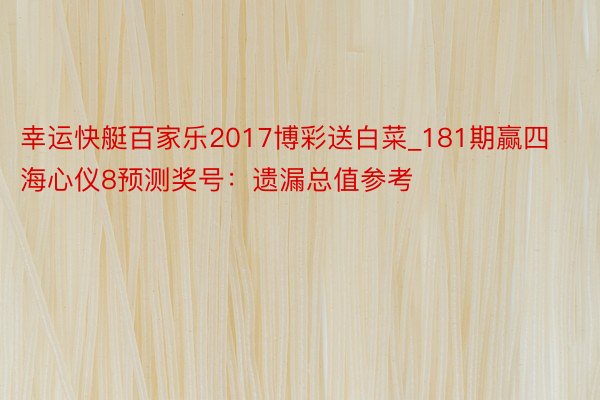 幸运快艇百家乐2017博彩送白菜_181期赢四海心仪8预测奖号：遗漏总值参考